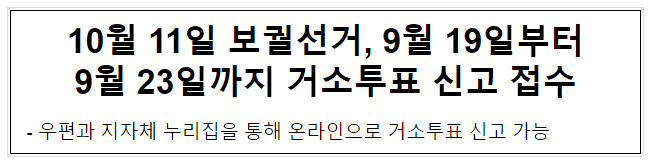 10월 11일 보궐선거, 9월 19일부터 9월 23일까지 거소투표 신고 접수

- 우편과 지자체 누리집을 통해 온라인으로 거소투표 신고 가능